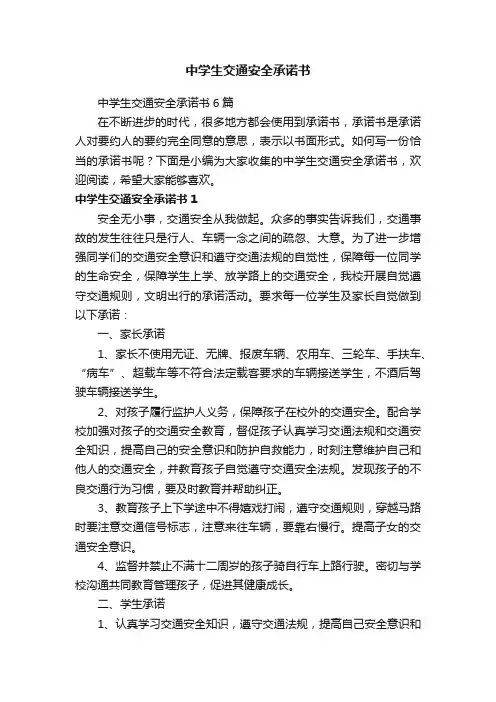 中学生交通安全承诺书

中学生交通安全承诺书6篇

在不断进步的时代，很多地方都会使用到承诺书，承诺书是承诺人对要约人的要约完全同意的意思，表示以书面形式。如何写一份恰当的承诺书呢？下面是小编为大家收集的中学生交通安全承诺书，欢迎阅读，希望大家能够喜欢。

中学生交通安全承诺书1

安全无小事，交通安全从我做起。众多的事实告诉我们，交通事故的发生往往只是行人、车辆一念之间的疏忽、大意。为了进一步增强同学们的交通安全意识和遵守交通法规的自觉性，保障每一位同学的生命安全，保障学生上学、放学路上的交通安全，我校开展自觉遵守交通规则，文明出行的承诺活动。要求每一位学生及家长自觉做到以下承诺：

一、家长承诺

1、家长不使用无证、无牌、报废车辆、农用车、三轮车、手扶车、“病车”、超载车等不符合法定载客要求的车辆接送学生，不酒后驾驶车辆接送学生。

2、对孩子履行监护人义务，保障孩子在校外的交通安全。配合学校加强对孩子的交通安全教育，督促孩子认真学习交通法规和交通安全知识，提高自己的安全意识和防护自救能力，时刻注意维护自己和他人的交通安全，并教育孩子自觉遵守交通安全法规。发现孩子的不良交通行为习惯，要及时教育并帮助纠正。

3、教育孩子上下学途中不得嬉戏打闹，遵守交通规则，穿越马路时要注意交通信号标志，注意来往车辆，要靠右慢行。提高子女的交通安全意识。

4、监督并禁止不满十二周岁的孩子骑自行车上路行驶。密切与学校沟通共同教育管理孩子，促进其健康成长。

二、学生承诺

1、认真学习交通安全知识，遵守交通法规，提高自己安全意识和